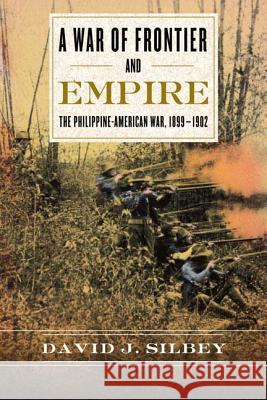 A WAR OF FRONTIER

AND

EMPIRE

THE PHILIPPINE-AMERICAN WAR, 1899–1902

DAVID J. SILBEY

Kraina Książek